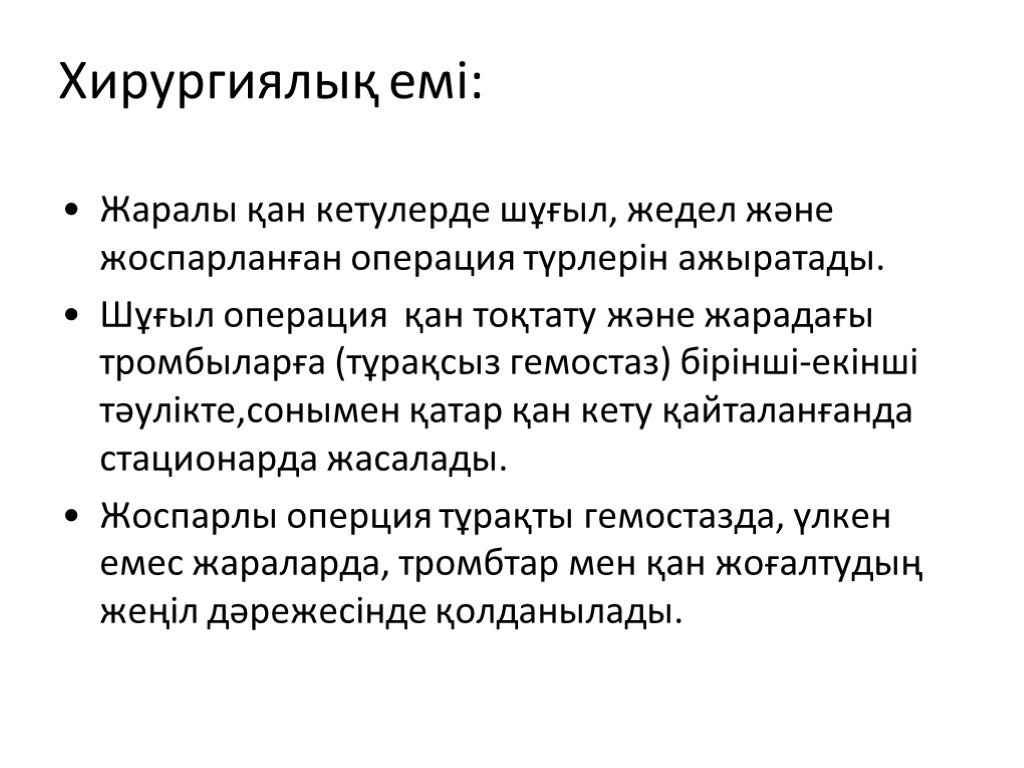 Хирургиялық емі:

• Жаралы қан кетулерде шұғыл, жедел және жоспарланған операция түрлерін ажыратады.

• Шұғыл операция қан тоқтату және жарадағы тромбыларға (тұрақсыз гемостаз) бірінші-екінші тәулікте,сонымен қатар қан кету қайталанғанда стационарда жасалады.

• Жоспарлы оперция тұрақты гемостазда, үлкен емес жараларда, тромбтар мен қан жоғалтудың жеңіл дәрежесінде қолданылады.